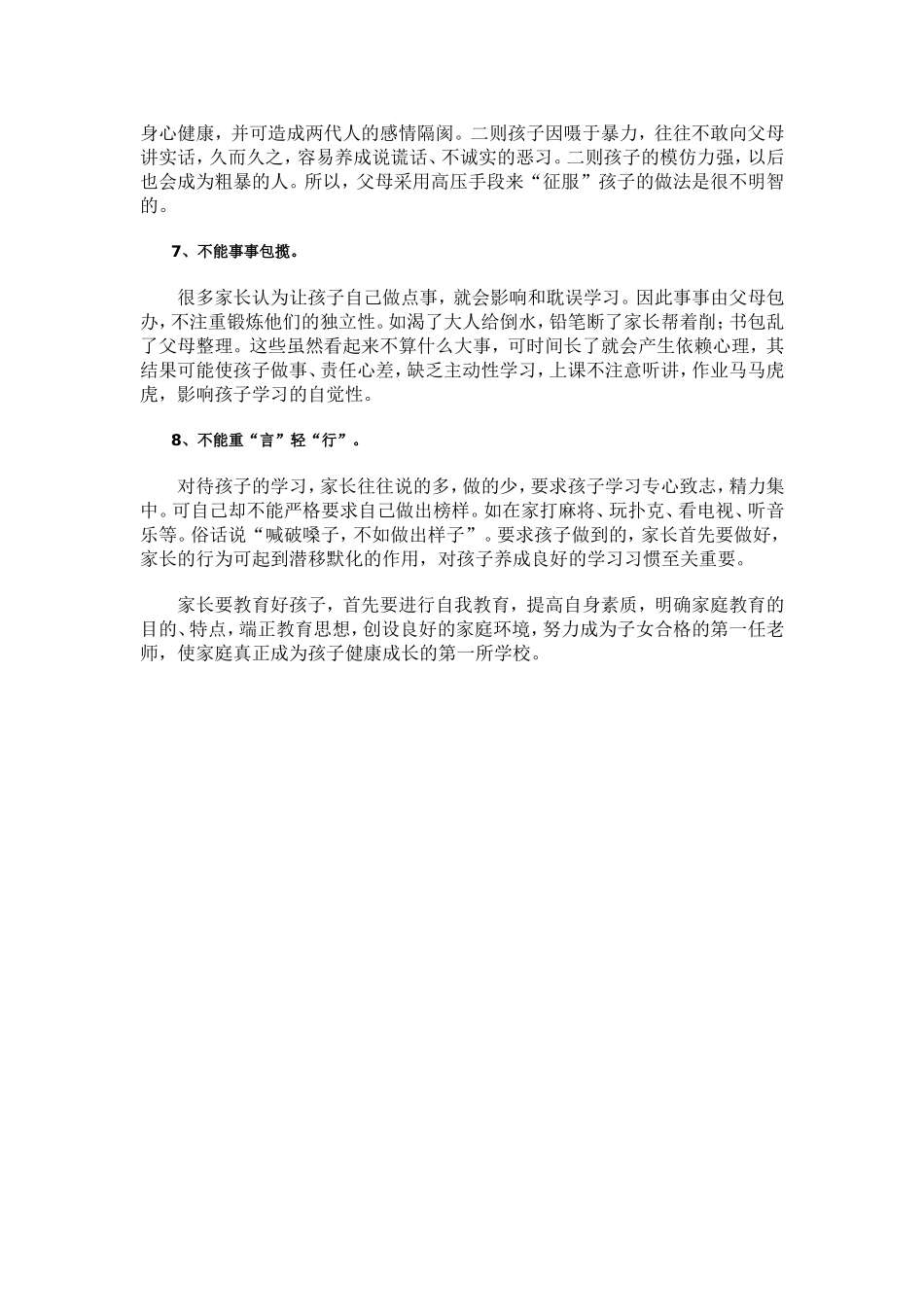 身心健康，并可造成两代人的感情隔阂。二则孩子因慑于暴力，往往不敢向父母讲实话，久而久之，容易养成说谎话、不诚实的恶习。二则孩子的模仿力强，以后也会成为粗暴的人。所以，父母采用高压手段来“征服”孩子的做法是很不明智的。

7、不能事事包揽。

很多家长认为让孩子自己做点事，就会影响和耽误学习。因此事事由父母包办，不注重锻炼他们的独立性。如渴了大人给倒水，铅笔断了家长帮着削；书包乱了父母整理。这些虽然看起来不算什么大事，可时间长了就会产生依赖心理，其结果可能使孩子做事、责任心差，缺乏主动性学习，上课不注意听讲，作业马马虎虎，影响孩子学习的自觉性。

8、不能重“言”轻“行”。

对待孩子的学习，家长往往说的多，做的少，要求孩子学习专心致志，精力集中。可自己却不能严格要求自己做出榜样。如在家打麻将、玩扑克、看电视、听音乐等。俗话说“喊破嗓子，不如做出样子”。要求孩子做到的，家长首先要做好，家长的行为可起到潜移默化的作用，对孩子养成良好的学习习惯至关重要。

家长要教育好孩子，首先要进行自我教育，提高自身素质，明确家庭教育的目的、特点，端正教育思想，创设良好的家庭环境，努力成为子女合格的第一任老师，使家庭真正成为孩子健康成长的第一所学校。